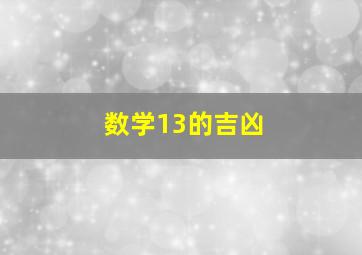 数学13的吉凶